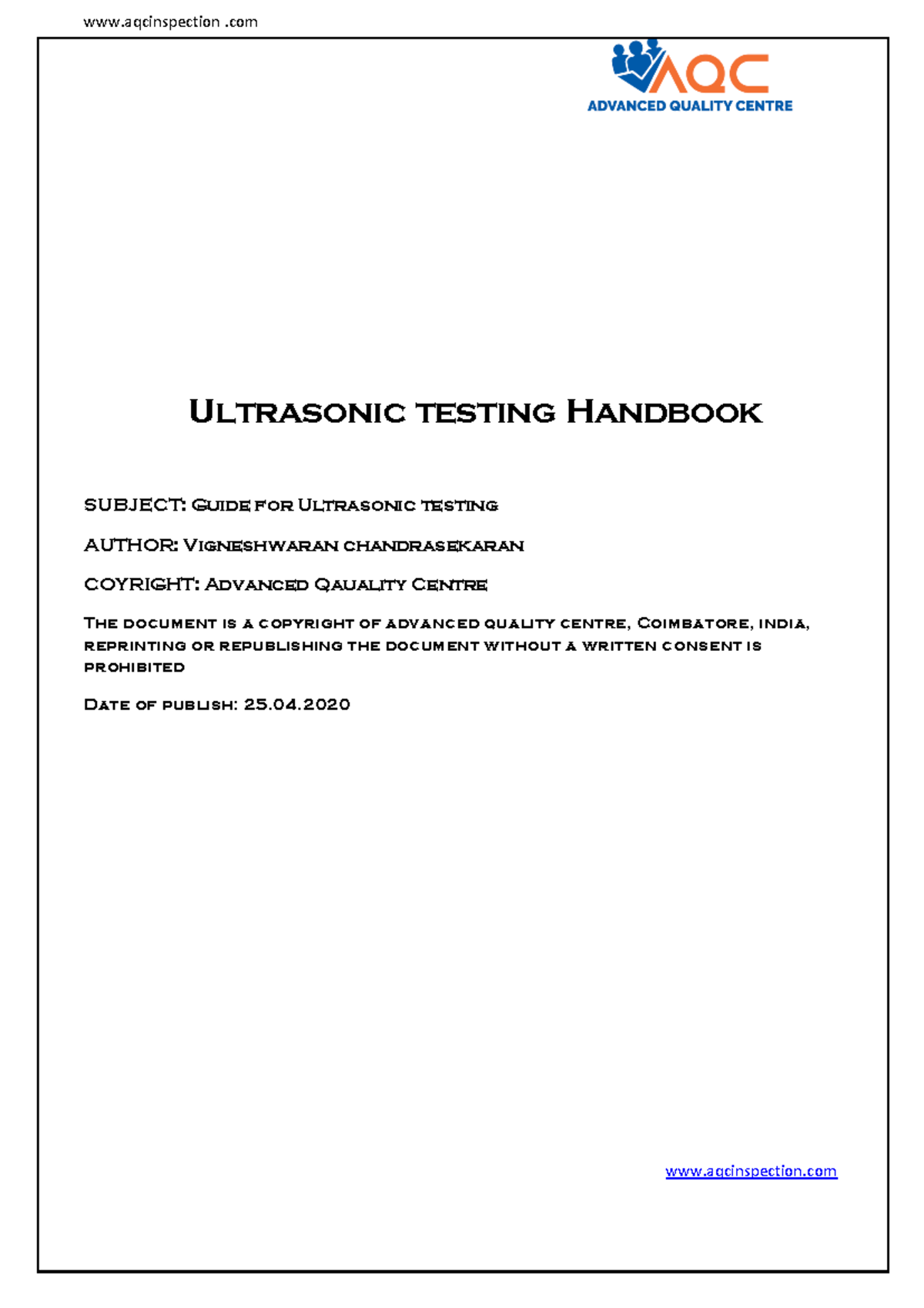 www.aqcinspection .com

AQC
ADVANCED QUALITY CENTRE

Ultrasonic testing Handbook

SUBJECT: Guide for Ultrasonic testing

AUTHOR: Vigneshwaran chandrasekaran

COYRIGHT: Advanced Qauality Centre

The document is a copyright of advanced quality centre, Coimbatore, india, reprinting or republishing the document without a written consent is prohibited

Date of publish: 25.04.2020

www.aqcinspection.com